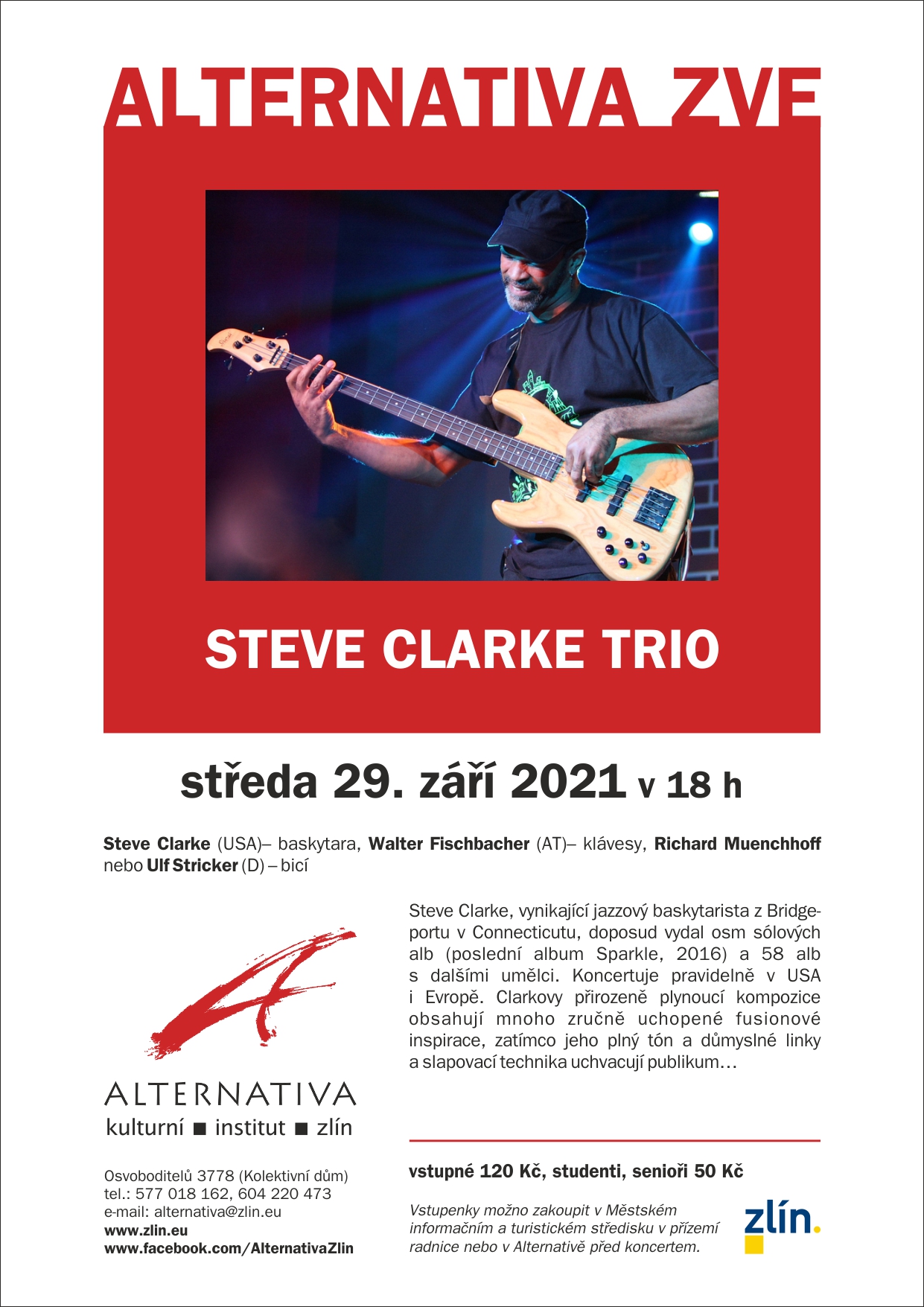 ALTERNATIVA ZVE

STEVE CLARKE TRIO

středa 29. září 2021 v 18 h

Steve Clarke (USA)– baskytara, Walter Fischbacher (AT)– klávesy, Richard Muenchhoff nebo Ulf Stricker (D) – bicí

ALTERNATIVA
kulturní ■ institut ■ zlín

Osvoboditelů 3778 (Kolektivní dům)
tel.: 577 018 162, 604 220 473
e-mail: alternativa@zlin.eu
www.zlin.eu
www.facebook.com/AlternativaZlin

Steve Clarke, vynikající jazzový baskytarista z Bridgeportu v Connecticutu, doposud vydal osm sólových alb (poslední album Sparkle, 2016) a 58 alb s dalšími umělci. Koncertuje pravidelně v USA i Evropě. Clarkovy přirozeně plynoucí kompozice obsahují mnoho zručně uchopené fusionové inspirace, zatímco jeho plný tón a důmyslné linky a slapovací technika uchvacují publikum…

vstupné 120 Kč, studenti, senioři 50 Kč

Vstupenky možno zakoupit v Městském informačním a turistickém středisku v přízemí radnice nebo v Alternativě před koncertem.

zlín.